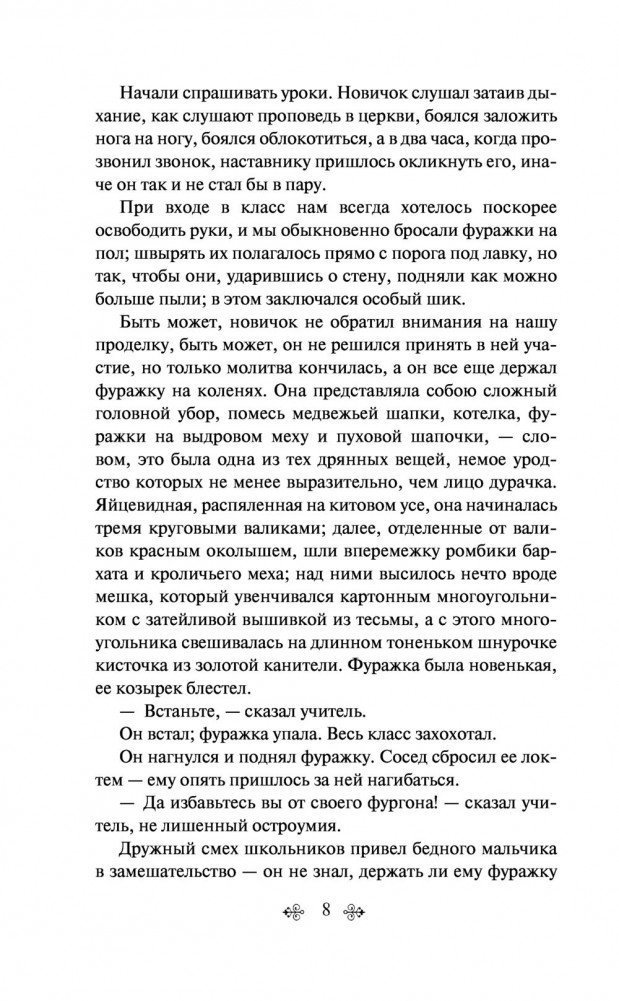 Начали спрашивать уроки. Новичок слушал затаив дыхание, как слушают проповедь в церкви, боялся заложить нога на ногу, боялся облокотиться, а в два часа, когда прозвонил звонок, наставнику пришлось окликнуть его, иначе он так и не стал бы в пару.

При входе в класс нам всегда хотелось поскорее освободить руки, и мы обыкновенно бросали фуражки на пол; швырять их полагалось прямо с порога под лавку, но так, чтобы они, ударившись о стену, подняли как можно больше пыли; в этом заключался особый шик.

Быть может, новичок не обратил внимания на нашу проделку, быть может, он не решился принять в ней участие, но только молитва кончилась, а он все еще держал фуражку на коленях. Она представляла собою сложный головной убор, помесь медвежьей шапки, котелка, фуражки на выдровом меху и пуховой шапочки, — словом, это была одна из тех дрянных вещей, немое уродство которых не менее выразительно, чем лицо дурачка. Яйцевидная, распяленная на китовом усе, она начиналась тремя круговыми валиками; далее, отделенные от валиков красным околышем, шли вперемежку ромбики бархата и кроличьего меха; над ними высилось нечто вроде мешка, который увенчивался картонным многоугольником с затейливой вышивкой из тесьмы, а с этого многоугольника свешивалась на длинном тоненьком шнурочке кисточка из золотой канители. Фуражка была новенькая, ее козырек блестел.

— Встаньте, — сказал учитель.

Он встал; фуражка упала. Весь класс захохотал.

Он нагнулся и поднял фуражку. Сосед сбросил ее локтем — ему опять пришлось за ней нагибаться.

— Да избавьтесь вы от своего фургона! — сказал учитель, не лишенный остроумия.

Дружный смех школьников привел бедного мальчика в замешательство — он не знал, держать ли ему фуражку

8